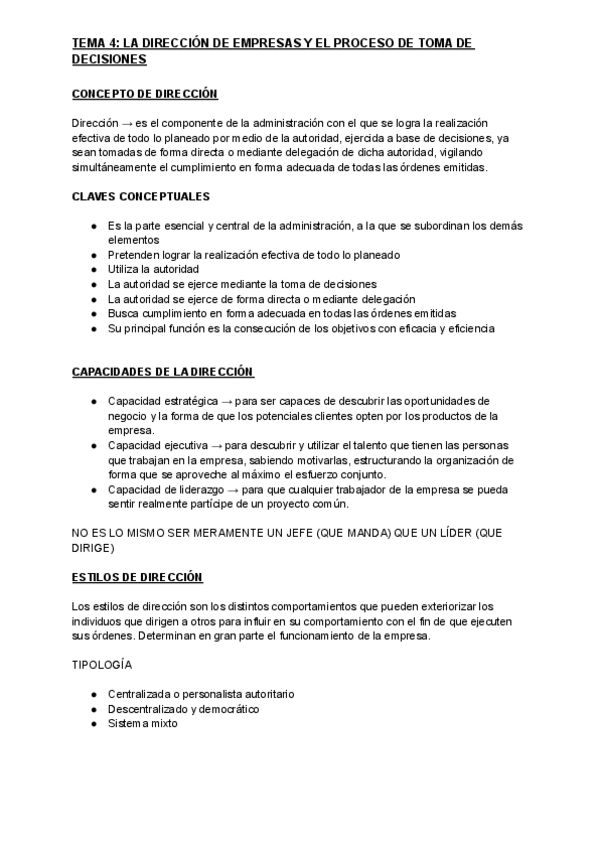 TEMA 4: LA DIRECCIÓN DE EMPRESAS Y EL PROCESO DE TOMA DE DECISIONES

CONCEPTO DE DIRECCIÓN

Dirección → es el componente de la administración con el que se logra la realización efectiva de todo lo planeado por medio de la autoridad, ejercida a base de decisiones, ya sean tomadas de forma directa o mediante delegación de dicha autoridad, vigilando simultáneamente el cumplimiento en forma adecuada de todas las órdenes emitidas.

CLAVES CONCEPTUALES

● Es la parte esencial y central de la administración, a la que se subordinan los demás elementos
● Pretenden lograr la realización efectiva de todo lo planeado
● Utiliza la autoridad
● La autoridad se ejerce mediante la toma de decisiones
● La autoridad se ejerce de forma directa o mediante delegación
● Busca cumplimiento en forma adecuada en todas las órdenes emitidas
● Su principal función es la consecución de los objetivos con eficacia y eficiencia

CAPACIDADES DE LA DIRECCIÓN

● Capacidad estratégica → para ser capaces de descubrir las oportunidades de negocio y la forma de que los potenciales clientes opten por los productos de la empresa.
● Capacidad ejecutiva → para descubrir y utilizar el talento que tienen las personas que trabajan en la empresa, sabiendo motivarlas, estructurando la organización de forma que se aproveche al máximo el esfuerzo conjunto.
● Capacidad de liderazgo → para que cualquier trabajador de la empresa se pueda sentir realmente partícipe de un proyecto común.

NO ES LO MISMO SER MERAMENTE UN JEFE (QUE MANDA) QUE UN LÍDER (QUE DIRIGE)

ESTILOS DE DIRECCIÓN

Los estilos de dirección son los distintos comportamientos que pueden exteriorizar los individuos que dirigen a otros para influir en su comportamiento con el fin de que ejecuten sus órdenes. Determinan en gran parte el funcionamiento de la empresa.

TIPOLOGÍA

● Centralizada o personalista autoritario
● Descentralizado y democrático
● Sistema mixto